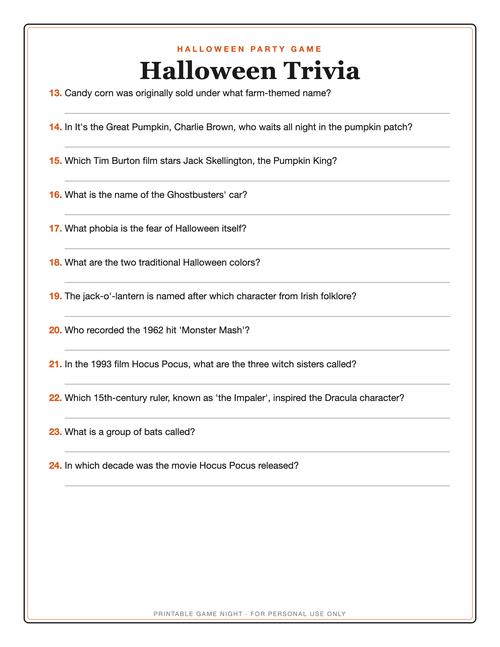 HALLOWEEN PARTY GAME

Halloween Trivia

13. Candy corn was originally sold under what farm-themed name?

14. In It's the Great Pumpkin, Charlie Brown, who waits all night in the pumpkin patch?

15. Which Tim Burton film stars Jack Skellington, the Pumpkin King?

16. What is the name of the Ghostbusters' car?

17. What phobia is the fear of Halloween itself?

18. What are the two traditional Halloween colors?

19. The jack-o'-lantern is named after which character from Irish folklore?

20. Who recorded the 1962 hit 'Monster Mash'?

21. In the 1993 film Hocus Pocus, what are the three witch sisters called?

22. Which 15th-century ruler, known as 'the Impaler', inspired the Dracula character?

23. What is a group of bats called?

24. In which decade was the movie Hocus Pocus released?

PRINTABLE GAME NIGHT · FOR PERSONAL USE ONLY